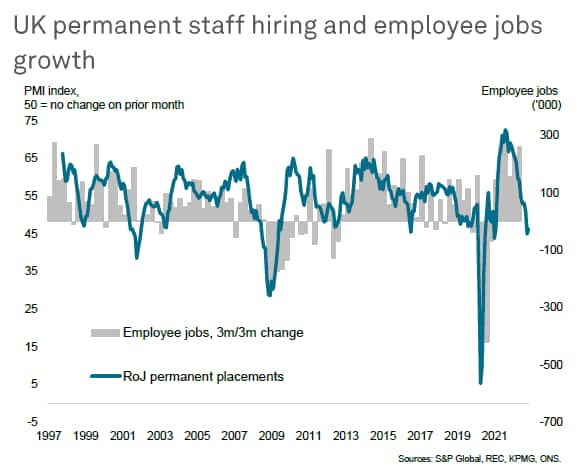 UK permanent staff hiring and employee jobs growth

PMI index,
50 = no change on prior month

Employee jobs
('000)

75
65
55
45
35
25
15
5
-5

300
100
-100
-300
-500
-700

Employee jobs, 3m/3m change

RoJ permanent placements

1997 1999 2001 2003 2005 2007 2009 2011 2013 2015 2017 2019 2021

Sources: S&P Global, REC, KPMG, ONS.